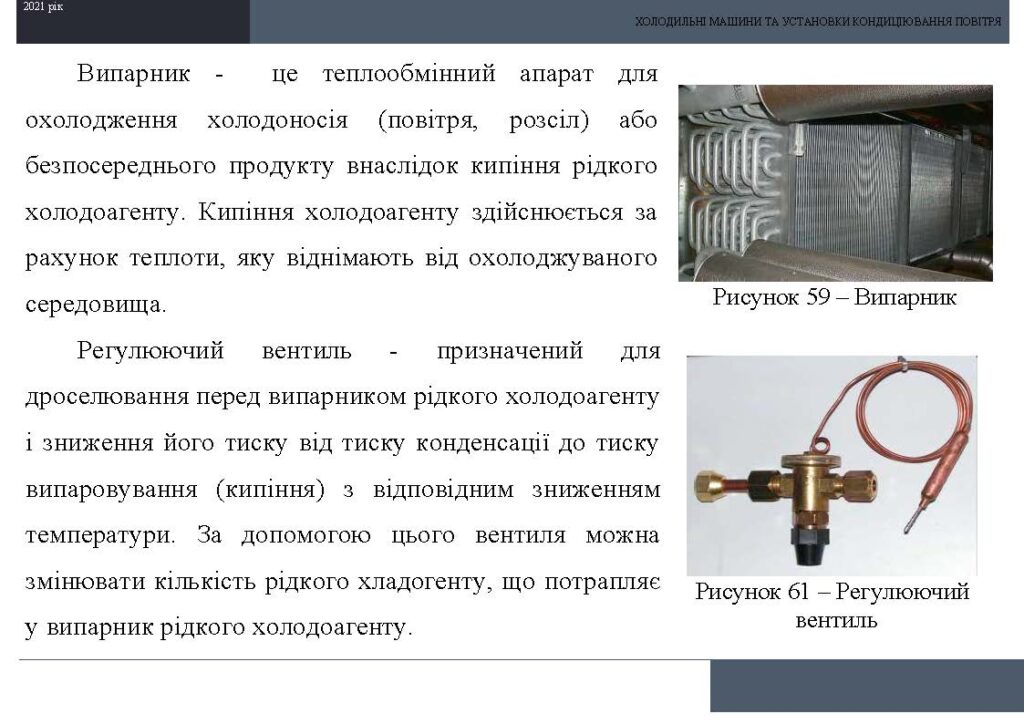 2021 рік

ХОЛОДИЛЬНІ МАШИНИ ТА УСТАНОВКИ КОНДИЦІЮВАННЯ ПОВІТРЯ

Випарник - це теплообмінний апарат для охолодження холодоносія (повітря, розсіл) або безпосереднього продукту внаслідок кипіння рідкого холодоагенту. Кипіння холодоагенту здійснюється за рахунок теплоти, яку віднімають від охолоджуваного середовища.

Регулюючий вентиль - призначений для дроселювання перед випарником рідкого холодоагенту і зниження його тиску від тиску конденсації до тиску випаровування (кипіння) з відповідним зниженням температури. За допомогою цього вентиля можна змінювати кількість рідкого хладогенту, що потрапляє у випарник рідкого холодоагенту.

Рисунок 59 – Випарник

Рисунок 61 – Регулюючий вентиль